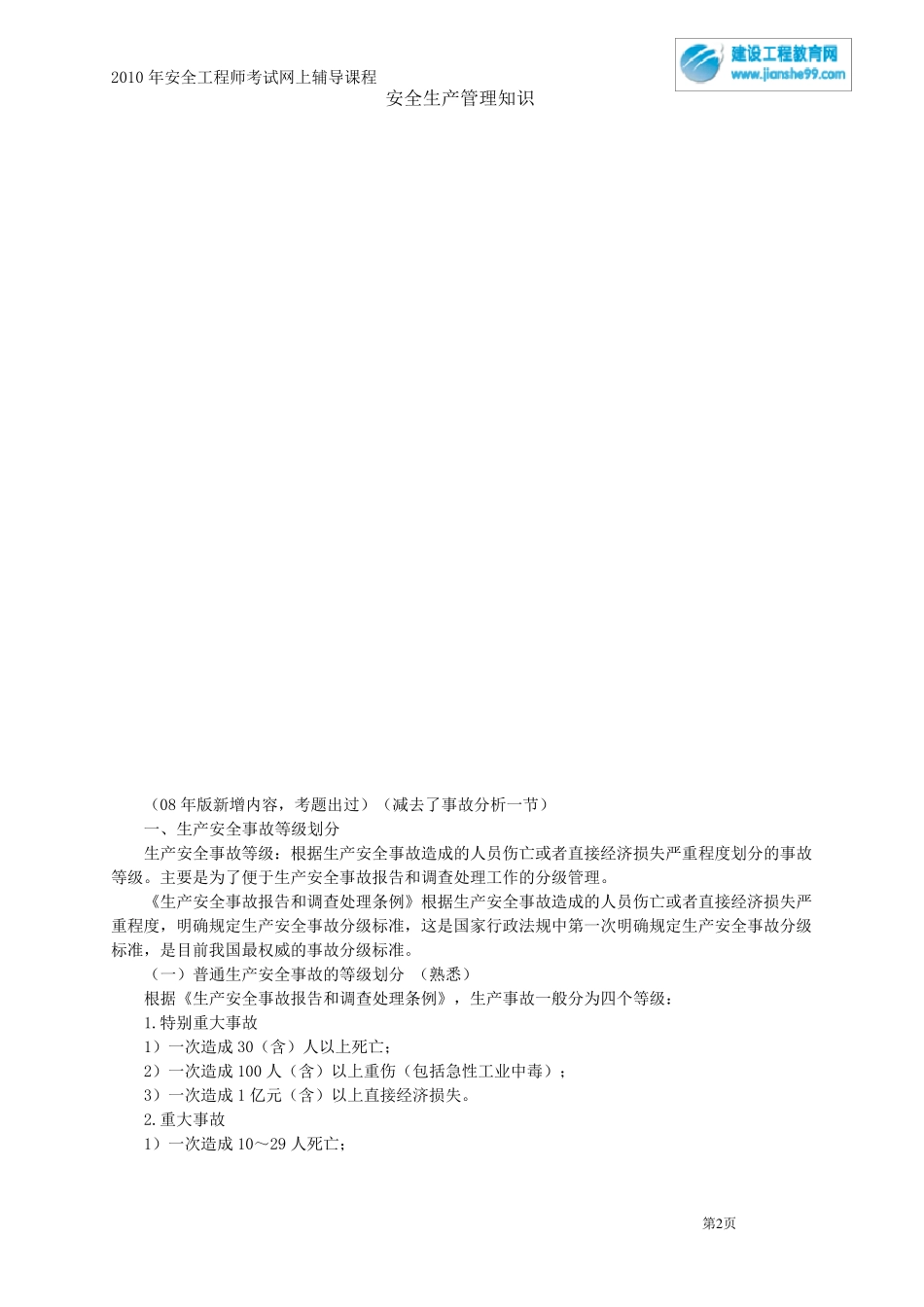 2010 年安全工程师考试网上辅导课程

建设工程教育网
www.jianshe99.com

安全生产管理知识

（08 年版新增内容，考题出过）（减去了事故分析一节）

一、生产安全事故等级划分

生产安全事故等级：根据生产安全事故造成的人员伤亡或者直接经济损失严重程度划分的事故等级。主要是为了便于生产安全事故报告和调查处理工作的分级管理。

《生产安全事故报告和调查处理条例》根据生产安全事故造成的人员伤亡或者直接经济损失严重程度，明确规定生产安全事故分级标准，这是国家行政法规中第一次明确规定生产安全事故分级标准，是目前我国最权威的事故分级标准。

（一）普通生产安全事故的等级划分 （熟悉）

根据《生产安全事故报告和调查处理条例》，生产事故一般分为四个等级：

1.特别重大事故

1）一次造成 30（含）人以上死亡；

2）一次造成 100 人（含）以上重伤（包括急性工业中毒）；

3）一次造成 1 亿元（含）以上直接经济损失。

2.重大事故

1）一次造成 10～29 人死亡；

第2页